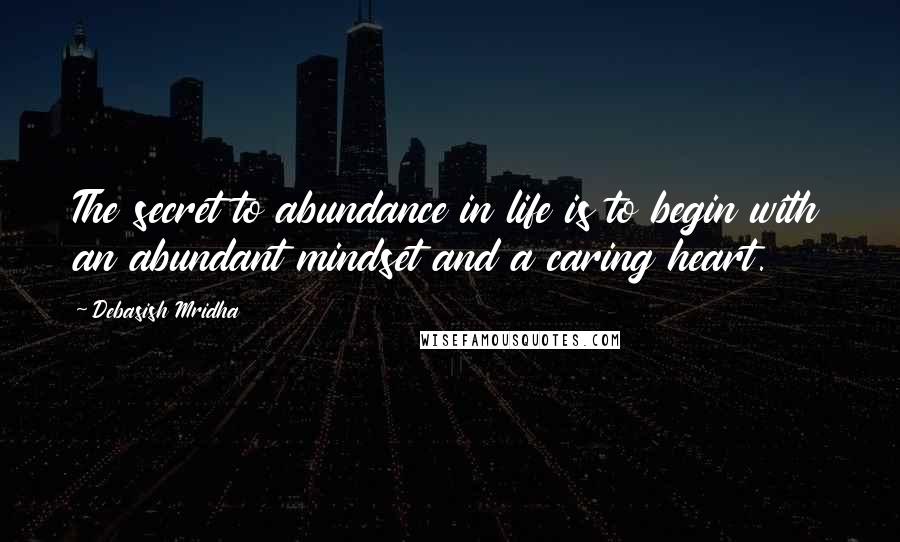 The secret to abundance in life is to begin with an abundant mindset and a caring heart.

~ Debasish Mridha

WISEFAMOUSQUOTES.COM